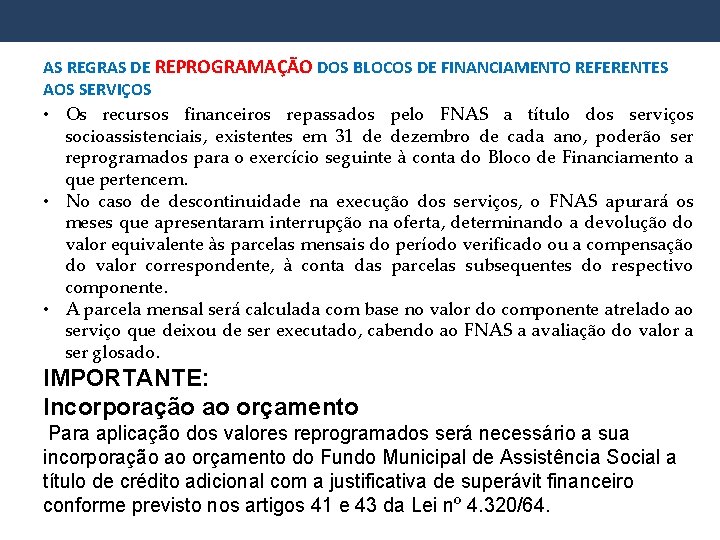 AS REGRAS DE REPROGRAMAÇÃO DOS BLOCOS DE FINANCIAMENTO REFERENTES AOS SERVIÇOS

• Os recursos financeiros repassados pelo FNAS a título dos serviços socioassistenciais, existentes em 31 de dezembro de cada ano, poderão ser reprogramados para o exercício seguinte à conta do Bloco de Financiamento a que pertencem.
• No caso de descontinuidade na execução dos serviços, o FNAS apurará os meses que apresentaram interrupção na oferta, determinando a devolução do valor equivalente às parcelas mensais do período verificado ou a compensação do valor correspondente, à conta das parcelas subsequentes do respectivo componente.
• A parcela mensal será calculada com base no valor do componente atrelado ao serviço que deixou de ser executado, cabendo ao FNAS a avaliação do valor a ser glosado.

IMPORTANTE:
Incorporação ao orçamento
Para aplicação dos valores reprogramados será necessário a sua incorporação ao orçamento do Fundo Municipal de Assistência Social a título de crédito adicional com a justificativa de superávit financeiro conforme previsto nos artigos 41 e 43 da Lei nº 4.320/64.